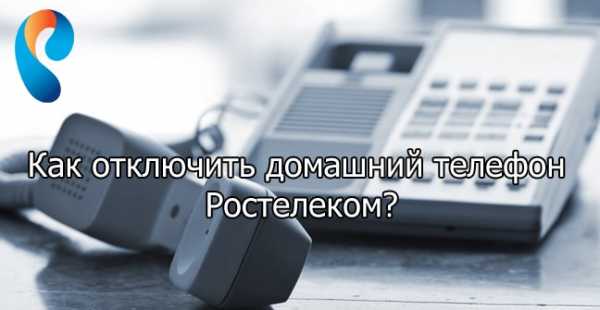 Как отключить домашний телефон Ростелеком?